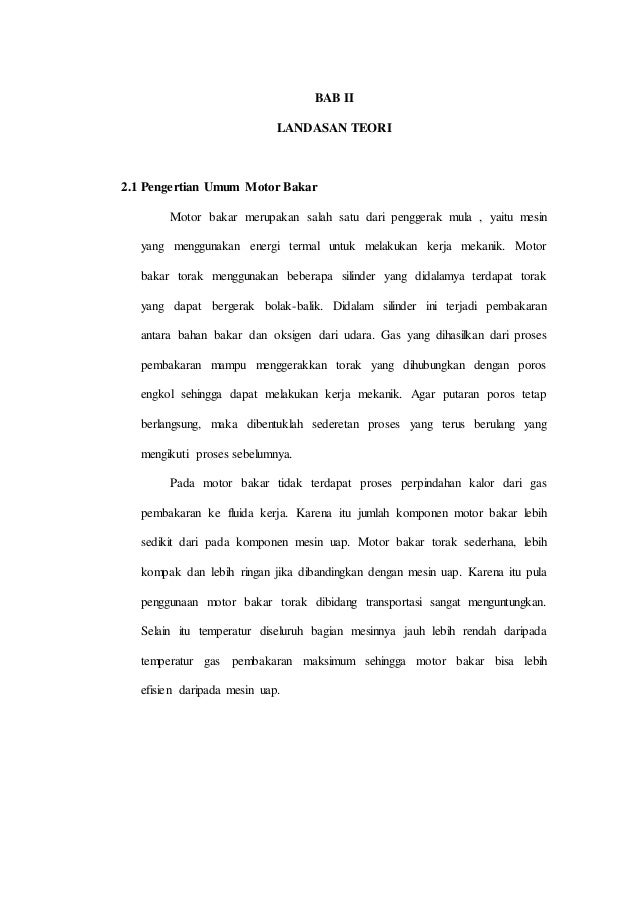 BAB II

LANDASAN TEORI

2.1 Pengertian Umum Motor Bakar

Motor bakar merupakan salah satu dari penggerak mula , yaitu mesin yang menggunakan energi termal untuk melakukan kerja mekanik. Motor bakar torak menggunakan beberapa silinder yang didalamya terdapat torak yang dapat bergerak bolak-balik. Didalam silinder ini terjadi pembakaran antara bahan bakar dan oksigen dari udara. Gas yang dihasilkan dari proses pembakaran mampu menggerakkan torak yang dihubungkan dengan poros engkol sehingga dapat melakukan kerja mekanik. Agar putaran poros tetap berlangsung, maka dibentuklah sederetan proses yang terus berulang yang mengikuti proses sebelumnya.

Pada motor bakar tidak terdapat proses perpindahan kalor dari gas pembakaran ke fluida kerja. Karena itu jumlah komponen motor bakar lebih sedikit dari pada komponen mesin uap. Motor bakar torak sederhana, lebih kompak dan lebih ringan jika dibandingkan dengan mesin uap. Karena itu pula penggunaan motor bakar torak dibidang transportasi sangat menguntungkan. Selain itu temperatur diseluruh bagian mesinnya jauh lebih rendah daripada temperatur gas pembakaran maksimum sehingga motor bakar bisa lebih efisien daripada mesin uap.